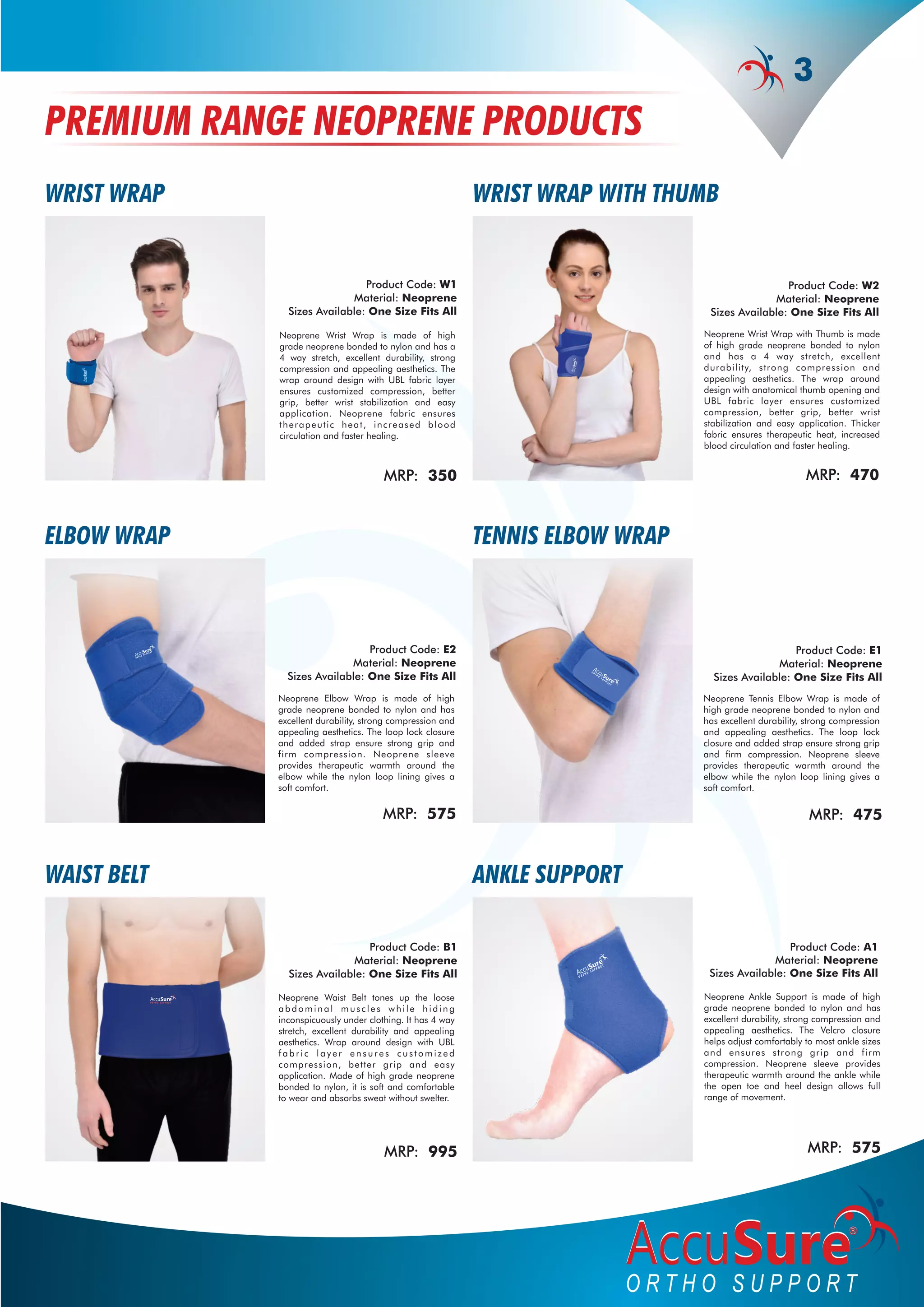 3

PREMIUM RANGE NEOPRENE PRODUCTS

WRIST WRAP

Product Code: W1
Material: Neoprene
Sizes Available: One Size Fits All

Neoprene Wrist Wrap is made of high grade neoprene bonded to nylon and has a 4 way stretch, excellent durability, strong compression and appealing aesthetics. The wrap around design with UBL fabric layer ensures customized compression, better grip, better wrist stabilization and easy application. Neoprene fabric ensures therapeutic heat, increased blood circulation and faster healing.

MRP: 350

WRIST WRAP WITH THUMB

Product Code: W2
Material: Neoprene
Sizes Available: One Size Fits All

Neoprene Wrist Wrap with Thumb is made of high grade neoprene bonded to nylon and has a 4 way stretch, excellent durability, strong compression and appealing aesthetics. The wrap around design with anatomical thumb opening and UBL fabric layer ensures customized compression, better grip, better wrist stabilization and easy application. Thicker fabric ensures therapeutic heat, increased blood circulation and faster healing.

MRP: 470

ELBOW WRAP

Product Code: E2
Material: Neoprene
Sizes Available: One Size Fits All

Neoprene Elbow Wrap is made of high grade neoprene bonded to nylon and has excellent durability, strong compression and appealing aesthetics. The loop lock closure and added strap ensure strong grip and firm compression. Neoprene sleeve provides therapeutic warmth around the elbow while the nylon loop lining gives a soft comfort.

MRP: 575

TENNIS ELBOW WRAP

Product Code: E1
Material: Neoprene
Sizes Available: One Size Fits All

Neoprene Tennis Elbow Wrap is made of high grade neoprene bonded to nylon and has excellent durability, strong compression and appealing aesthetics. The loop lock closure and added strap ensure strong grip and firm compression. Neoprene sleeve provides therapeutic warmth around the elbow while the nylon loop lining gives a soft comfort.

MRP: 475

WAIST BELT

Product Code: B1
Material: Neoprene
Sizes Available: One Size Fits All

Neoprene Waist Belt tones up the loose abdominal muscles while hiding inconspicuously under clothing. It has 4 way stretch, excellent durability and appealing aesthetics. Wrap around design with UBL fabric layer ensures customized compression, better grip and easy application. Made of high grade neoprene bonded to nylon, it is soft and comfortable to wear and absorbs sweat without swelter.

MRP: 995

ANKLE SUPPORT

Product Code: A1
Material: Neoprene
Sizes Available: One Size Fits All

Neoprene Ankle Support is made of high grade neoprene bonded to nylon and has excellent durability, strong compression and appealing aesthetics. The Velcro closure helps adjust comfortably to most ankle sizes and ensures strong grip and firm compression. Neoprene sleeve provides therapeutic warmth around the ankle while the open toe and heel design allows full range of movement.

MRP: 575

AccuSure®
ORTHO SUPPORT